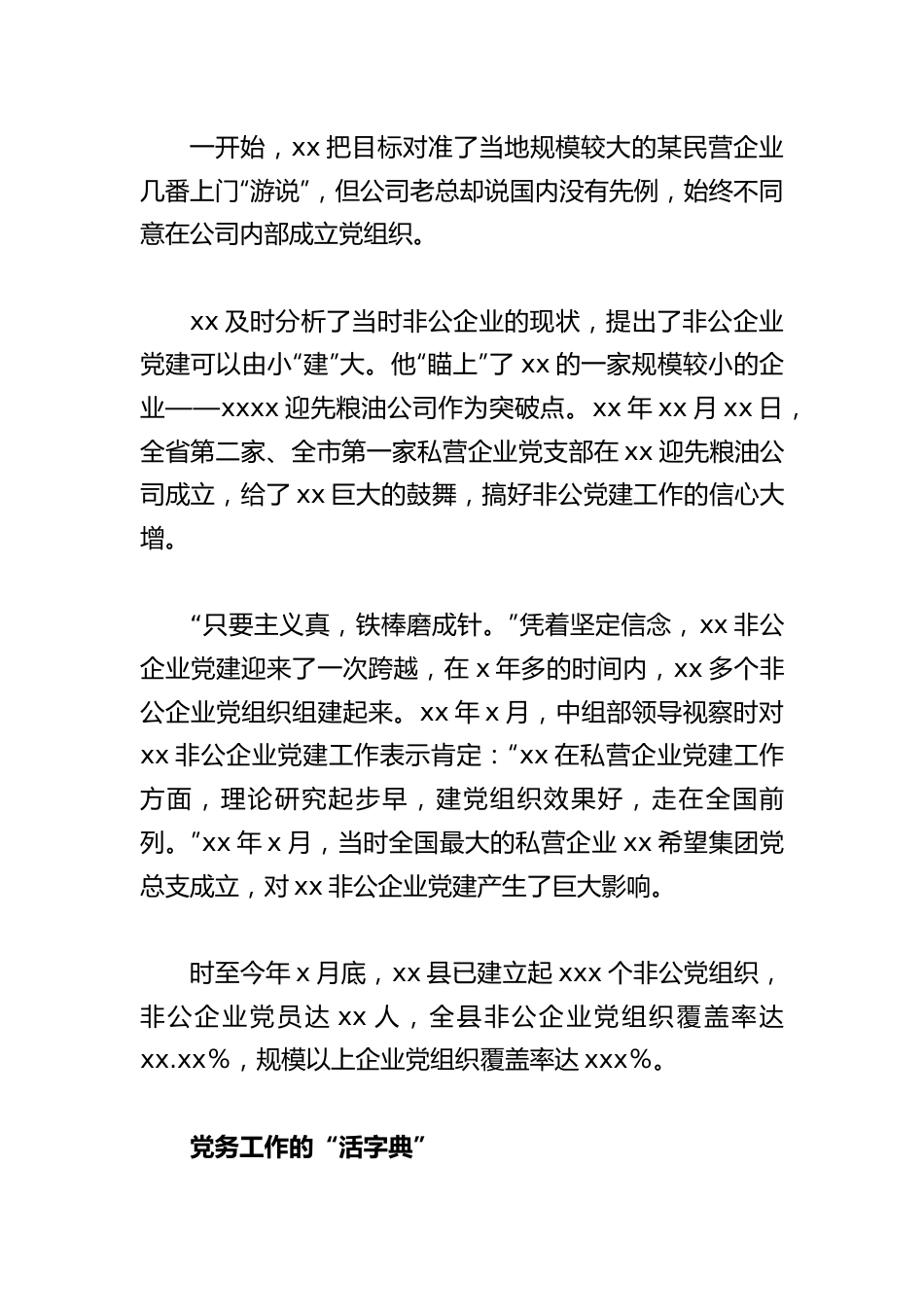 一开始，xx 把目标对准了当地规模较大的某民营企业几番上门“游说”，但公司老总却说国内没有先例，始终不同意在公司内部成立党组织。

xx 及时分析了当时非公企业的现状，提出了非公企业党建可以由小“建”大。他“瞄上”了 xx 的一家规模较小的企业——xxxx 迎先粮油公司作为突破点。xx 年 xx 月 xx 日，全省第二家、全市第一家私营企业党支部在 xx 迎先粮油公司成立，给了 xx 巨大的鼓舞，搞好非公党建工作的信心大增。

“只要主义真，铁棒磨成针。”凭着坚定信念，xx 非公企业党建迎来了一次跨越，在 x 年多的时间内，xx 多个非公企业党组织组建起来。xx 年 x 月，中组部领导视察时对 xx 非公企业党建工作表示肯定：“xx 在私营企业党建工作方面，理论研究起步早，建党组织效果好，走在全国前列。”xx 年 x 月，当时全国最大的私营企业 xx 希望集团党总支成立，对 xx 非公企业党建产生了巨大影响。

时至今年 x 月底，xx 县已建立起 xxx 个非公党组织，非公企业党员达 xx 人，全县非公企业党组织覆盖率达 xx.xx%，规模以上企业党组织覆盖率达 xxx%。

党务工作的“活字典”